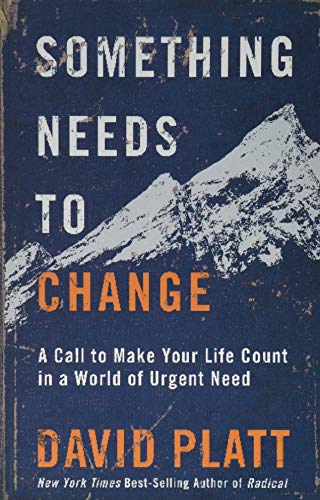 SOMETHING NEEDS TO CHANGE

A Call to Make Your Life Count in a World of Urgent Need

DAVID PLATT

New York Times Best-Selling Author of Radical